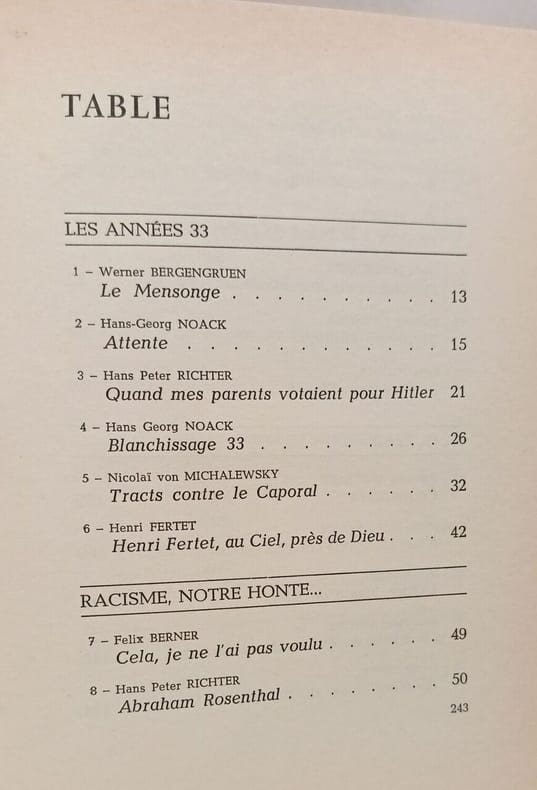 TABLE

LES ANNÉES 33

1 – Werner BERGENGRUEN
Le Mensonge 13

2 – Hans-Georg NOACK
Attente 15

3 – Hans Peter RICHTER
Quand mes parents votaient pour Hitler 21

4 – Hans Georg NOACK
Blanchissage 33 26

5 – Nicolaï von MICHALEWSKY
Tracts contre le Caporal 32

6 – Henri FERTET
Henri Fertet, au Ciel, près de Dieu 42

RACISME, NOTRE HONTE...

7 – Felix BERNER
Cela, je ne l'ai pas voulu 49

8 – Hans Peter RICHTER
Abraham Rosenthal 50

243